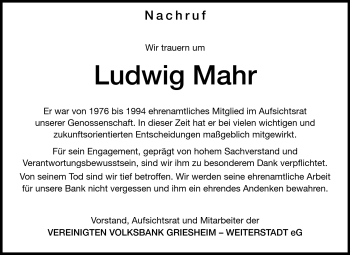 Nachruf

Wir trauern um

Ludwig Mahr

Er war von 1976 bis 1994 ehrenamtliches Mitglied im Aufsichtsrat unserer Genossenschaft. In dieser Zeit hat er bei vielen wichtigen und zukunftsorientierten Entscheidungen maßgeblich mitgewirkt.

Für sein Engagement, geprägt von hohem Sachverstand und Verantwortungsbewusstsein, sind wir ihm zu besonderem Dank verpflichtet.

Von seinem Tod sind wir tief betroffen. Wir werden seine ehrenamtliche Arbeit für unsere Bank nicht vergessen und ihm ein ehrendes Andenken bewahren.

Vorstand, Aufsichtsrat und Mitarbeiter der
VEREINIGTEN VOLKSBANK GRIESHEIM – WEITERSTADT eG